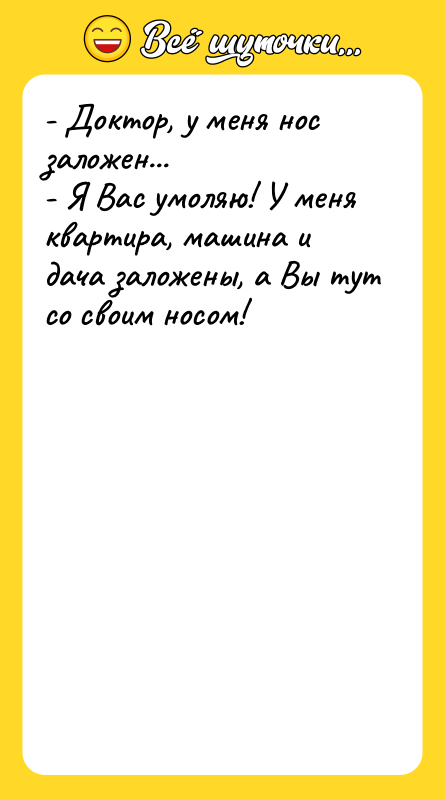 Всё шуточки...

- Доктор, у меня нос заложен...
- Я Вас умоляю! У меня квартира, машина и дача заложены, а Вы тут со своим носом!